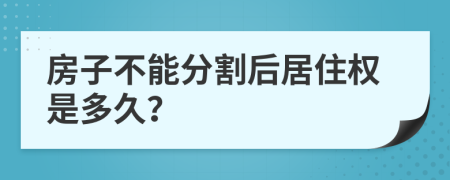 房子不能分割后居住权是多久?